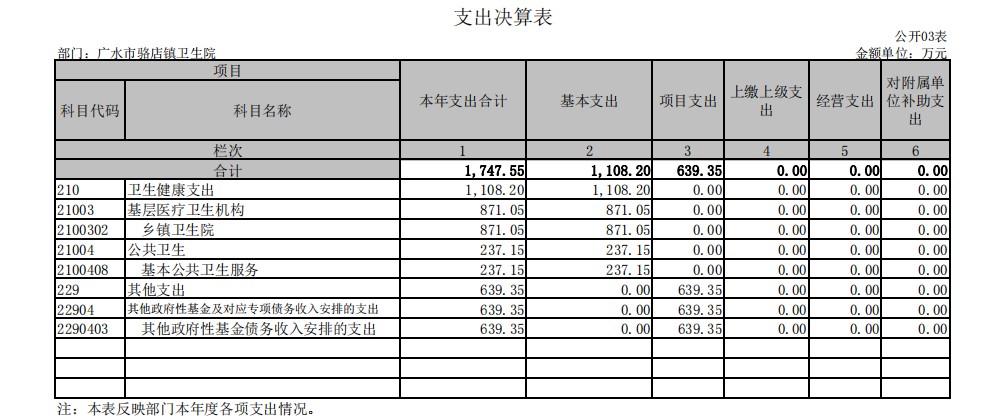 支出决算表

公开03表

部门：广水市骆店镇卫生院

金额单位：万元

| 项目 | | 本年支出合计 | 基本支出 | 项目支出 | 上缴上级支出 | 经营支出 | 对附属单位补助支出 |
|---|---|---|---|---|---|---|---|
| 科目代码 | 科目名称 | | | | | | |
| 栏次 | | 1 | 2 | 3 | 4 | 5 | 6 |
| 合计 | | 1,747.55 | 1,108.20 | 639.35 | 0.00 | 0.00 | 0.00 |
| 210 | 卫生健康支出 | 1,108.20 | 1,108.20 | 0.00 | 0.00 | 0.00 | 0.00 |
| 21003 | 基层医疗卫生机构 | 871.05 | 871.05 | 0.00 | 0.00 | 0.00 | 0.00 |
| 2100302 | 乡镇卫生院 | 871.05 | 871.05 | 0.00 | 0.00 | 0.00 | 0.00 |
| 21004 | 公共卫生 | 237.15 | 237.15 | 0.00 | 0.00 | 0.00 | 0.00 |
| 2100408 | 基本公共卫生服务 | 237.15 | 237.15 | 0.00 | 0.00 | 0.00 | 0.00 |
| 229 | 其他支出 | 639.35 | 0.00 | 639.35 | 0.00 | 0.00 | 0.00 |
| 22904 | 其他政府性基金及对应专项债务收入安排的支出 | 639.35 | 0.00 | 639.35 | 0.00 | 0.00 | 0.00 |
| 2290403 | 其他政府性基金债务收入安排的支出 | 639.35 | 0.00 | 639.35 | 0.00 | 0.00 | 0.00 |
| | | | | | | | |
| | | | | | | | |
| | | | | | | | |

注：本表反映部门本年度各项支出情况。